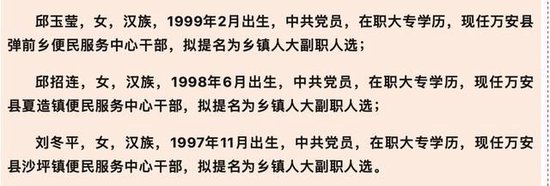 邱玉莹，女，汉族，1999年2月出生，中共党员，在职大专学历，现任万安县弹前乡便民服务中心干部，拟提名为乡镇人大副职人选；

邱招连，女，汉族，1998年6月出生，中共党员，在职大专学历，现任万安县夏造镇便民服务中心干部，拟提名为乡镇人大副职人选；

刘冬平，女，汉族，1997年11月出生，中共党员，在职大专学历，现任万安县沙坪镇便民服务中心干部，拟提名为乡镇人大副职人选。